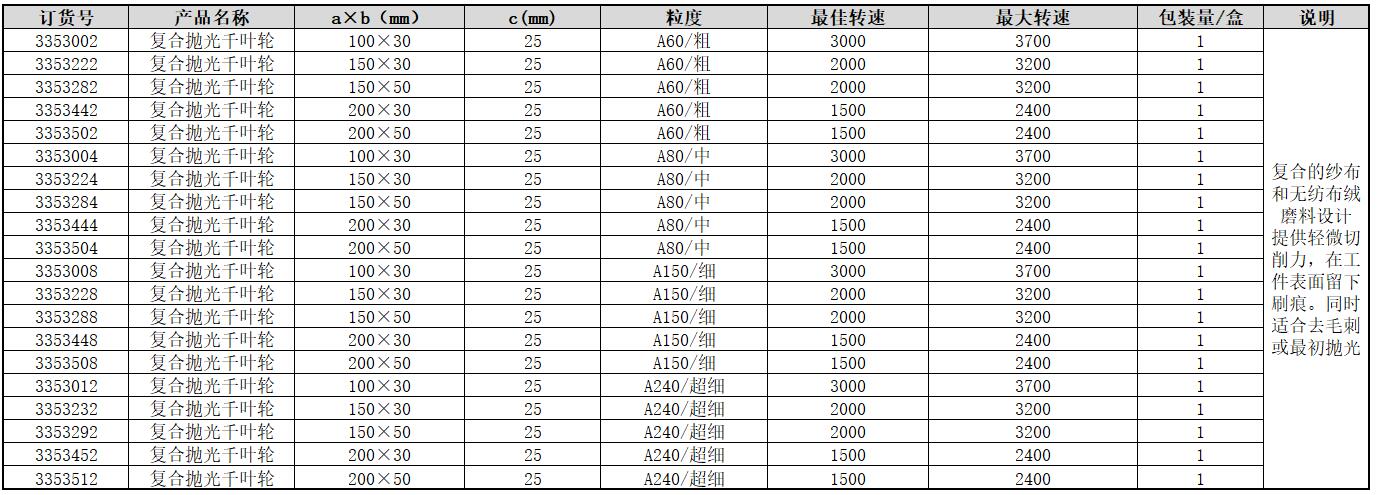 | 订货号 | 产品名称 | a×b（mm） | c(mm) | 粒度 | 最佳转速 | 最大转速 | 包装量/盒 | 说明 |
|---|---|---|---|---|---|---|---|---|
| 3353002 | 复合抛光千叶轮 | 100×30 | 25 | A60/粗 | 3000 | 3700 | 1 | 复合的纱布和无纺布绒磨料设计提供轻微切削力，在工件表面留下刷痕。同时适合去毛刺或最初抛光 |
| 3353222 | 复合抛光千叶轮 | 150×30 | 25 | A60/粗 | 2000 | 3200 | 1 | |
| 3353282 | 复合抛光千叶轮 | 150×50 | 25 | A60/粗 | 2000 | 3200 | 1 | |
| 3353442 | 复合抛光千叶轮 | 200×30 | 25 | A60/粗 | 1500 | 2400 | 1 | |
| 3353502 | 复合抛光千叶轮 | 200×50 | 25 | A60/粗 | 1500 | 2400 | 1 | |
| 3353004 | 复合抛光千叶轮 | 100×30 | 25 | A80/中 | 3000 | 3700 | 1 | |
| 3353224 | 复合抛光千叶轮 | 150×30 | 25 | A80/中 | 2000 | 3200 | 1 | |
| 3353284 | 复合抛光千叶轮 | 150×50 | 25 | A80/中 | 2000 | 3200 | 1 | |
| 3353444 | 复合抛光千叶轮 | 200×30 | 25 | A80/中 | 1500 | 2400 | 1 | |
| 3353504 | 复合抛光千叶轮 | 200×50 | 25 | A80/中 | 1500 | 2400 | 1 | |
| 3353008 | 复合抛光千叶轮 | 100×30 | 25 | A150/细 | 3000 | 3700 | 1 | |
| 3353228 | 复合抛光千叶轮 | 150×30 | 25 | A150/细 | 2000 | 3200 | 1 | |
| 3353288 | 复合抛光千叶轮 | 150×50 | 25 | A150/细 | 2000 | 3200 | 1 | |
| 3353448 | 复合抛光千叶轮 | 200×30 | 25 | A150/细 | 1500 | 2400 | 1 | |
| 3353508 | 复合抛光千叶轮 | 200×50 | 25 | A150/细 | 1500 | 2400 | 1 | |
| 3353012 | 复合抛光千叶轮 | 100×30 | 25 | A240/超细 | 3000 | 3700 | 1 | |
| 3353232 | 复合抛光千叶轮 | 150×30 | 25 | A240/超细 | 2000 | 3200 | 1 | |
| 3353292 | 复合抛光千叶轮 | 150×50 | 25 | A240/超细 | 2000 | 3200 | 1 | |
| 3353452 | 复合抛光千叶轮 | 200×30 | 25 | A240/超细 | 1500 | 2400 | 1 | |
| 3353512 | 复合抛光千叶轮 | 200×50 | 25 | A240/超细 | 1500 | 2400 | 1 | |